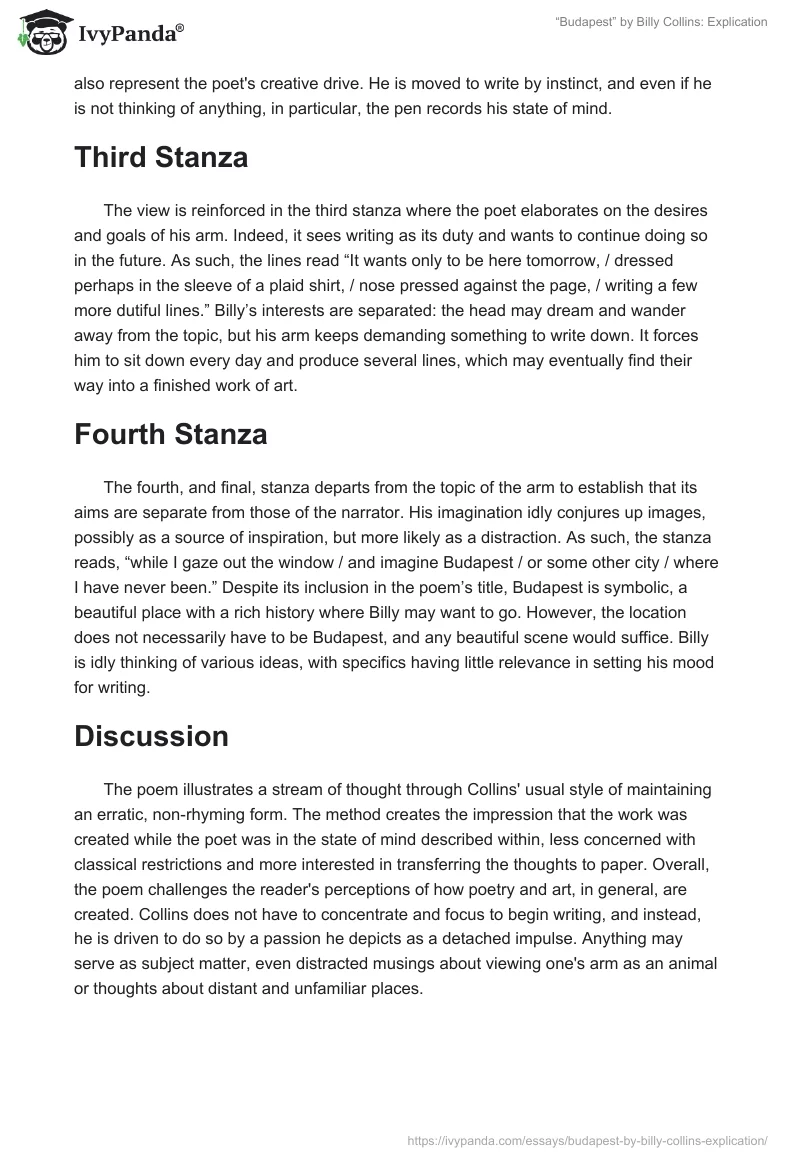 IvyPanda®

“Budapest” by Billy Collins: Explication

also represent the poet's creative drive. He is moved to write by instinct, and even if he is not thinking of anything, in particular, the pen records his state of mind.

Third Stanza

The view is reinforced in the third stanza where the poet elaborates on the desires and goals of his arm. Indeed, it sees writing as its duty and wants to continue doing so in the future. As such, the lines read “It wants only to be here tomorrow, / dressed perhaps in the sleeve of a plaid shirt, / nose pressed against the page, / writing a few more dutiful lines.” Billy’s interests are separated: the head may dream and wander away from the topic, but his arm keeps demanding something to write down. It forces him to sit down every day and produce several lines, which may eventually find their way into a finished work of art.

Fourth Stanza

The fourth, and final, stanza departs from the topic of the arm to establish that its aims are separate from those of the narrator. His imagination idly conjures up images, possibly as a source of inspiration, but more likely as a distraction. As such, the stanza reads, “while I gaze out the window / and imagine Budapest / or some other city / where I have never been.” Despite its inclusion in the poem’s title, Budapest is symbolic, a beautiful place with a rich history where Billy may want to go. However, the location does not necessarily have to be Budapest, and any beautiful scene would suffice. Billy is idly thinking of various ideas, with specifics having little relevance in setting his mood for writing.

Discussion

The poem illustrates a stream of thought through Collins' usual style of maintaining an erratic, non-rhyming form. The method creates the impression that the work was created while the poet was in the state of mind described within, less concerned with classical restrictions and more interested in transferring the thoughts to paper. Overall, the poem challenges the reader's perceptions of how poetry and art, in general, are created. Collins does not have to concentrate and focus to begin writing, and instead, he is driven to do so by a passion he depicts as a detached impulse. Anything may serve as subject matter, even distracted musings about viewing one's arm as an animal or thoughts about distant and unfamiliar places.

https://ivypanda.com/essays/budapest-by-billy-collins-explication/